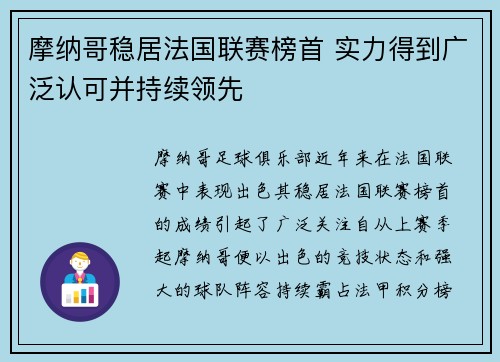 摩纳哥稳居法国联赛榜首 实力得到广泛认可并持续领先

摩纳哥足球俱乐部近年来在法国联赛中表现出色其稳居法国联赛榜首的成绩引起了广泛关注自从上赛季起摩纳哥便以出色的竞技状态和强大的球队阵容持续霸占法甲积分榜